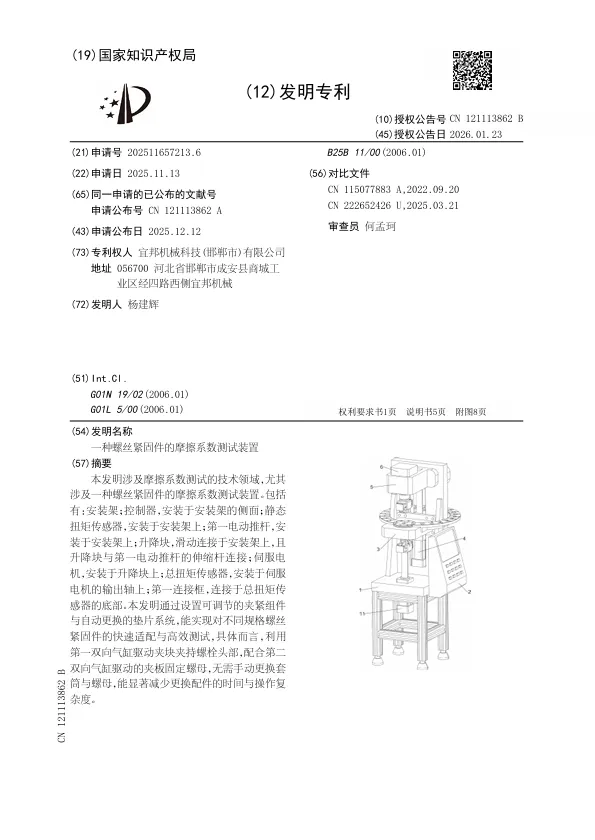 (19)国家知识产权局

(12)发明专利

(10)授权公告号 CN 121113862 B
(45)授权公告日 2026.01.23

(21)申请号 202511657213.6

(22)申请日 2025.11.13

(65)同一申请的已公布的文献号
申请公布号 CN 121113862 A

(43)申请公布日 2025.12.12

(73)专利权人 宜邦机械科技(邯郸市)有限公司
地址 056700 河北省邯郸市成安县商城工业区经四路西侧宜邦机械

(72)发明人 杨建辉

(51)Int.Cl.
G01N 19/02(2006.01)
G01L 5/00(2006.01)

B25B 11/00(2006.01)

(56)对比文件
CN 115077883 A,2022.09.20
CN 222652426 U,2025.03.21

审查员 何孟珂

权利要求书1页 说明书5页 附图8页

(54)发明名称
一种螺丝紧固件的摩擦系数测试装置

(57)摘要
本发明涉及摩擦系数测试的技术领域,尤其涉及一种螺丝紧固件的摩擦系数测试装置。包括有:安装架;控制器,安装于安装架的侧面;静态扭矩传感器,安装于安装架上;第一电动推杆,安装于安装架上;升降块,滑动连接于安装架上,且升降块与第一电动推杆的伸缩杆连接;伺服电机,安装于升降块上;总扭矩传感器,安装于伺服电机的输出轴上;第一连接框,连接于总扭矩传感器的底部。本发明通过设置可调节的夹紧组件与自动更换的垫片系统,能实现对不同规格螺丝紧固件的快速适配与高效测试,具体而言,利用第一双向气缸驱动夹块夹持螺栓头部,配合第二双向气缸驱动的夹板固定螺母,无需手动更换套筒与螺母,能显著减少更换配件的时间与操作复杂度。

6
5
3
4
1
2
11

CN 121113862 B